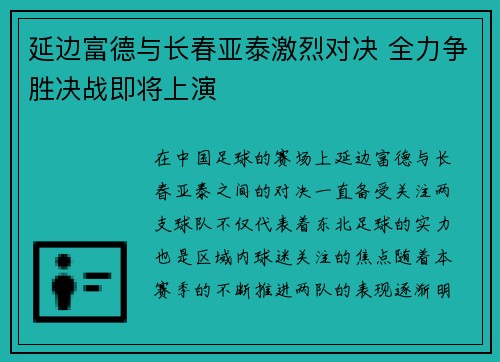 延边富德与长春亚泰激烈对决 全力争胜决战即将上演

在中国足球的赛场上延边富德与长春亚泰之间的对决一直备受关注两支球队不仅代表着东北足球的实力也是区域内球迷关注的焦点随着本赛季的不断推进两队的表现逐渐明